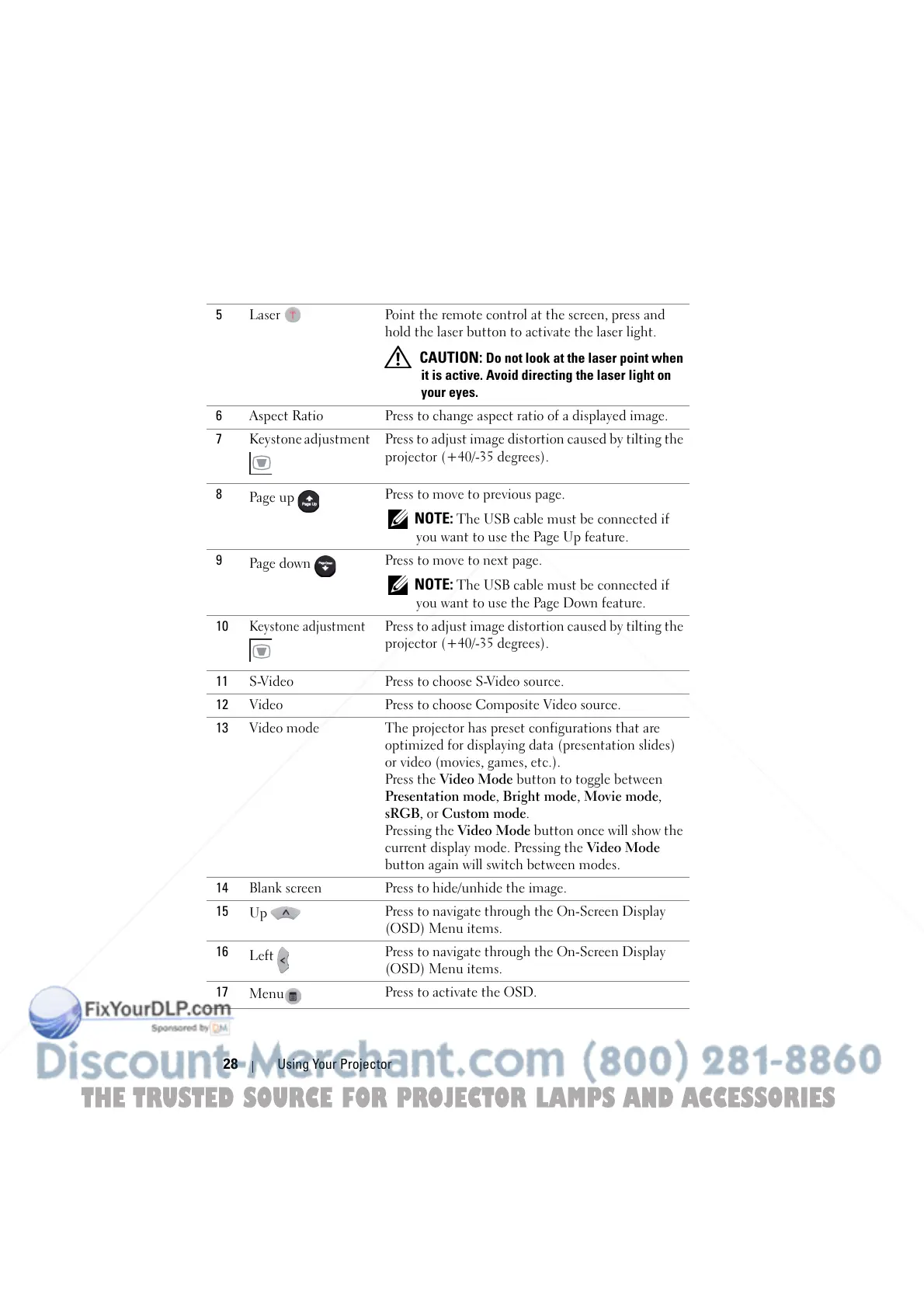 | 5 | Laser | Point the remote control at the screen, press and hold the laser button to activate the laser light. CAUTION: Do not look at the laser point when it is active. Avoid directing the laser light on your eyes. |
|---|---|---|
| 6 | Aspect Ratio | Press to change aspect ratio of a displayed image. |
| 7 | Keystone adjustment | Press to adjust image distortion caused by tilting the projector (+40/-35 degrees). |
| 8 | Page up | Press to move to previous page. NOTE: The USB cable must be connected if you want to use the Page Up feature. |
| 9 | Page down | Press to move to next page. NOTE: The USB cable must be connected if you want to use the Page Down feature. |
| 10 | Keystone adjustment | Press to adjust image distortion caused by tilting the projector (+40/-35 degrees). |
| 11 | S-Video | Press to choose S-Video source. |
| 12 | Video | Press to choose Composite Video source. |
| 13 | Video mode | The projector has preset configurations that are optimized for displaying data (presentation slides) or video (movies, games, etc.). Press the Video Mode button to toggle between Presentation mode, Bright mode, Movie mode, sRGB, or Custom mode. Pressing the Video Mode button once will show the current display mode. Pressing the Video Mode button again will switch between modes. |
| 14 | Blank screen | Press to hide/unhide the image. |
| 15 | Up | Press to navigate through the On-Screen Display (OSD) Menu items. |
| 16 | Left | Press to navigate through the On-Screen Display (OSD) Menu items. |
| 17 | Menu | Press to activate the OSD. |

28 | Using Your Projector

FixYourDLP.com
Sponsored by DM

Discount-Merchant.com (800) 281-8860
THE TRUSTED SOURCE FOR PROJECTOR LAMPS AND ACCESSORIES